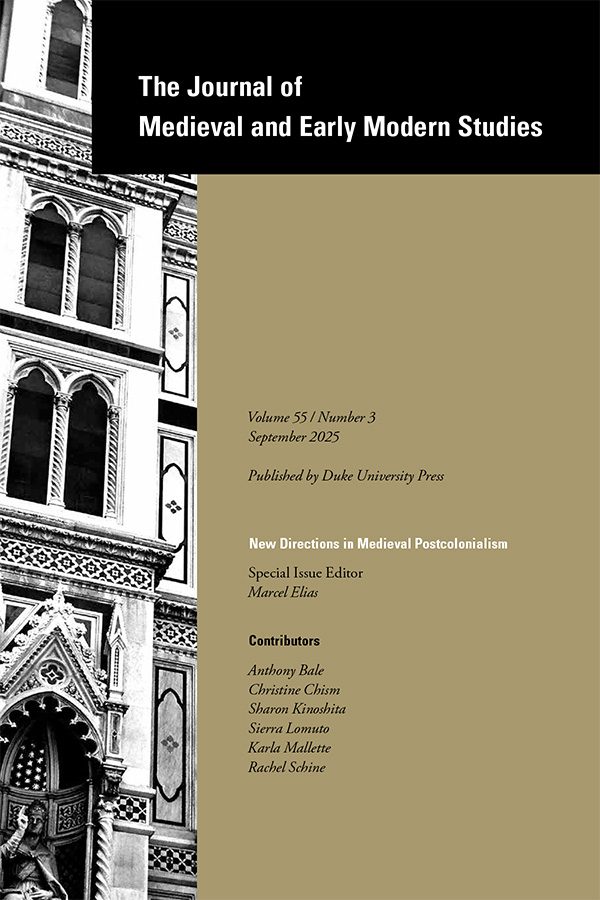 The Journal of
Medieval and Early Modern Studies

Volume 55 / Number 3
September 2025

Published by Duke University Press

New Directions in Medieval Postcolonialism

Special Issue Editor
Marcel Elias

Contributors

Anthony Bale
Christine Chism
Sharon Kinoshita
Sierra Lomuto
Karla Mallette
Rachel Schine